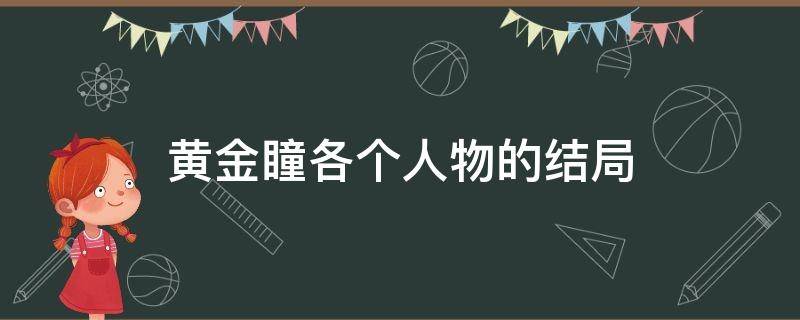 黄金瞳各个人物的结局